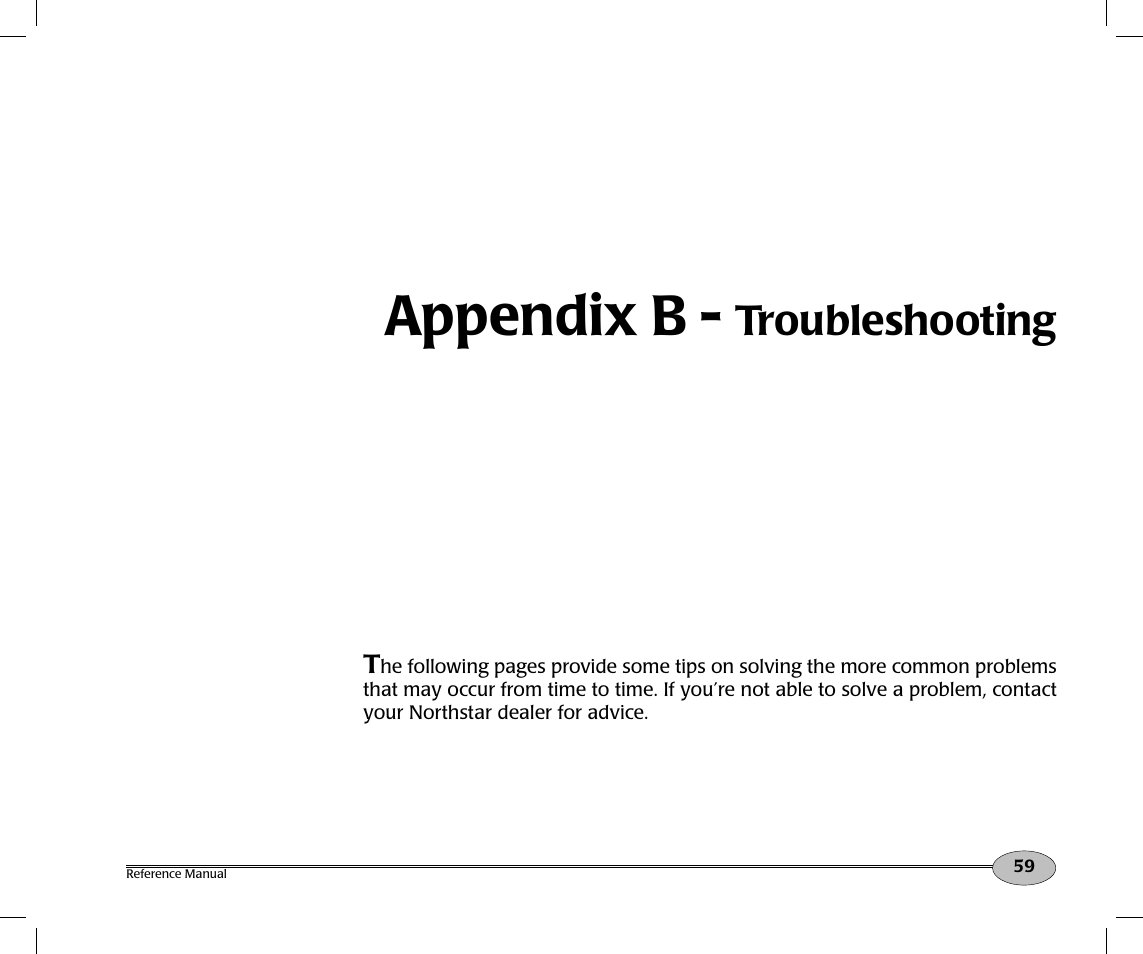 Appendix B - Troubleshooting

The following pages provide some tips on solving the more common problems that may occur from time to time. If you're not able to solve a problem, contact your Northstar dealer for advice.

Reference Manual

59